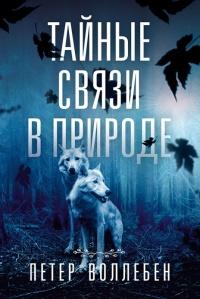 ТАЙНЫЕ СВЯЗИ В ПРИРОДЕ

ПЕТЕР ВОЛЛЕБЕН